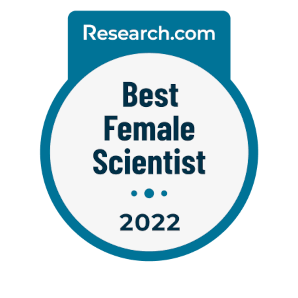 Research.com

Best Female Scientist

2022